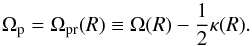 $\Omega_{\mathrm{p}} = \Omega_{\mathrm{pr}}(R) \equiv \Omega(R) - \frac{1}{2}\kappa(R).$